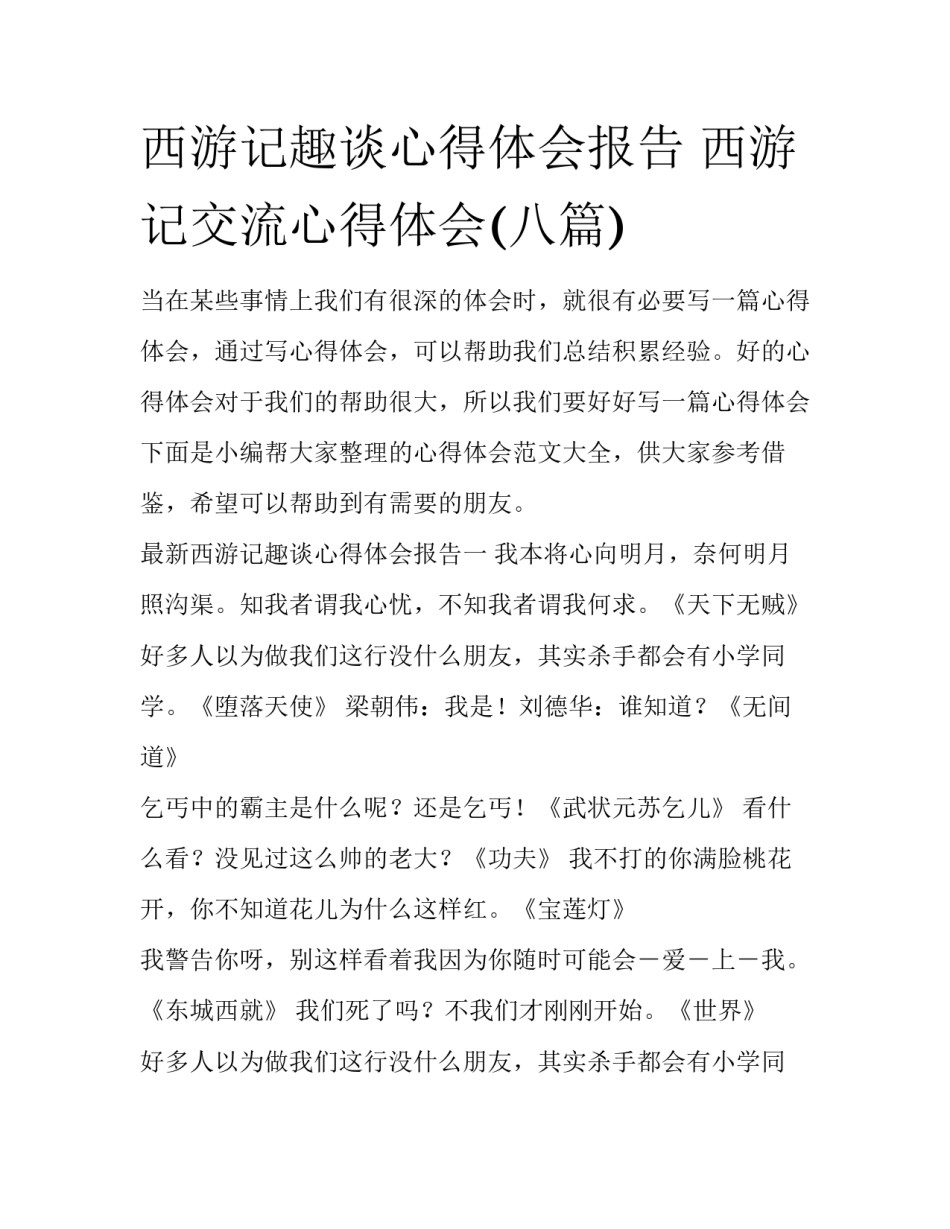 西游记趣谈心得体会报告 西游记交流心得体会(八篇)

当在某些事情上我们有很深的体会时，就很有必要写一篇心得体会，通过写心得体会，可以帮助我们总结积累经验。好的心得体会对于我们的帮助很大，所以我们要好好写一篇心得体会下面是小编帮大家整理的心得体会范文大全，供大家参考借鉴，希望可以帮助到有需要的朋友。

最新西游记趣谈心得体会报告一 我本将心向明月，奈何明月照沟渠。知我者谓我心忧，不知我者谓我何求。《天下无贼》好多人以为做我们这行没什么朋友，其实杀手都会有小学同学。《堕落天使》 梁朝伟：我是！刘德华：谁知道？《无间道》

乞丐中的霸主是什么呢？还是乞丐！《武状元苏乞儿》 看什么看？没见过这么帅的老大？《功夫》 我不打的你满脸桃花开，你不知道花儿为什么这样红。《宝莲灯》

我警告你呀，别这样看着我因为你随时可能会－爱－上－我。《东城西就》 我们死了吗？不我们才刚刚开始。《世界》

好多人以为做我们这行没什么朋友，其实杀手都会有小学同